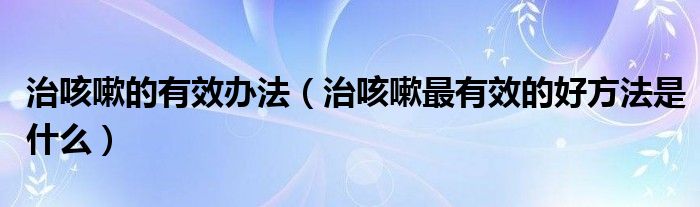 治咳嗽的有效办法（治咳嗽最有效的好方法是什么）